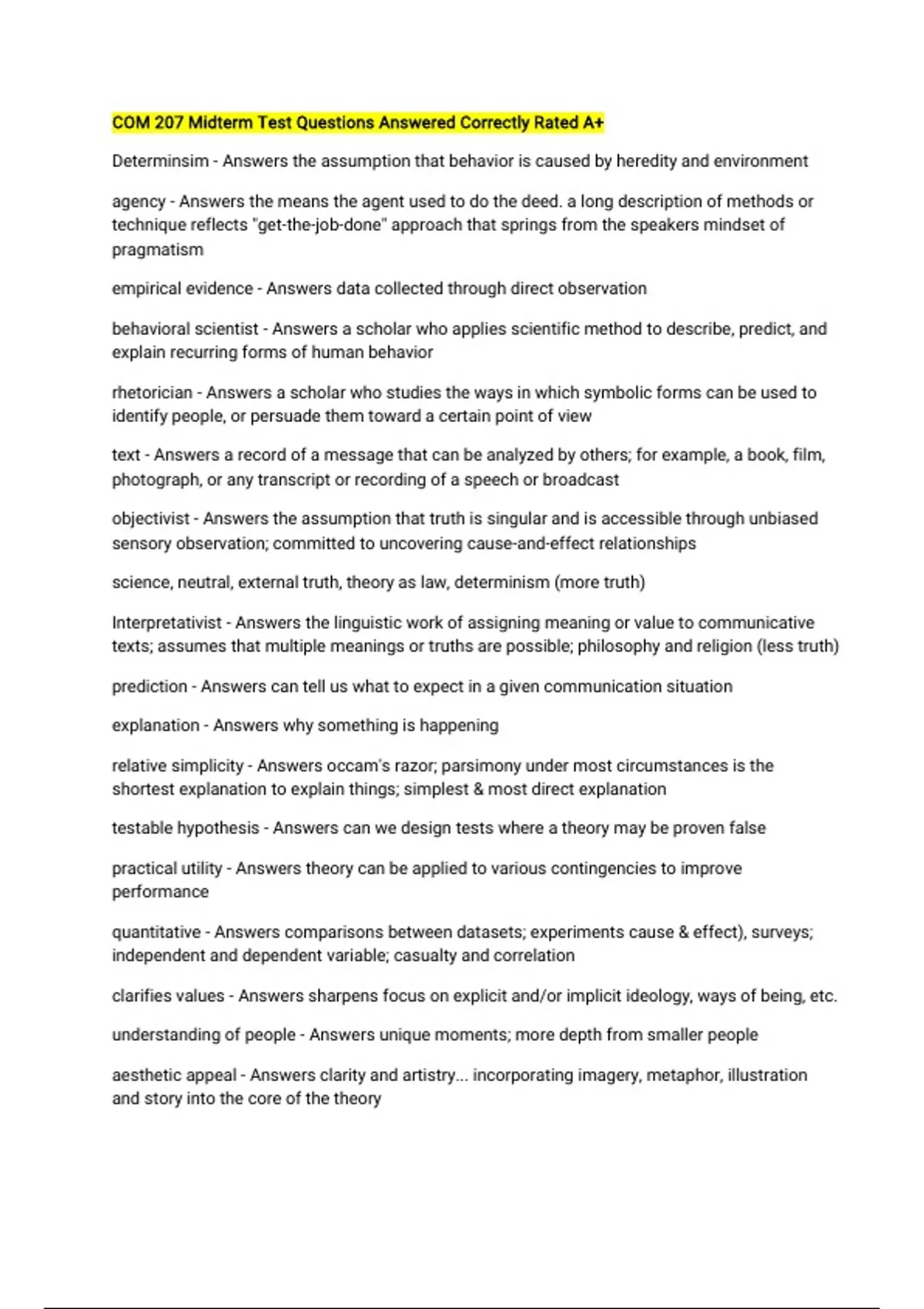 COM 207 Midterm Test Questions Answered Correctly Rated A+

Determinsim - Answers the assumption that behavior is caused by heredity and environment

agency - Answers the means the agent used to do the deed. a long description of methods or technique reflects "get-the-job-done" approach that springs from the speakers mindset of pragmatism

empirical evidence - Answers data collected through direct observation

behavioral scientist - Answers a scholar who applies scientific method to describe, predict, and explain recurring forms of human behavior

rhetorician - Answers a scholar who studies the ways in which symbolic forms can be used to identify people, or persuade them toward a certain point of view

text - Answers a record of a message that can be analyzed by others; for example, a book, film, photograph, or any transcript or recording of a speech or broadcast

objectivist - Answers the assumption that truth is singular and is accessible through unbiased sensory observation; committed to uncovering cause-and-effect relationships

science, neutral, external truth, theory as law, determinism (more truth)

Interpretativist - Answers the linguistic work of assigning meaning or value to communicative texts; assumes that multiple meanings or truths are possible; philosophy and religion (less truth)

prediction - Answers can tell us what to expect in a given communication situation

explanation - Answers why something is happening

relative simplicity - Answers occam's razor; parsimony under most circumstances is the shortest explanation to explain things; simplest & most direct explanation

testable hypothesis - Answers can we design tests where a theory may be proven false

practical utility - Answers theory can be applied to various contingencies to improve performance

quantitative - Answers comparisons between datasets; experiments cause & effect), surveys; independent and dependent variable; casualty and correlation

clarifies values - Answers sharpens focus on explicit and/or implicit ideology, ways of being, etc.

understanding of people - Answers unique moments; more depth from smaller people

aesthetic appeal - Answers clarity and artistry... incorporating imagery, metaphor, illustration and story into the core of the theory